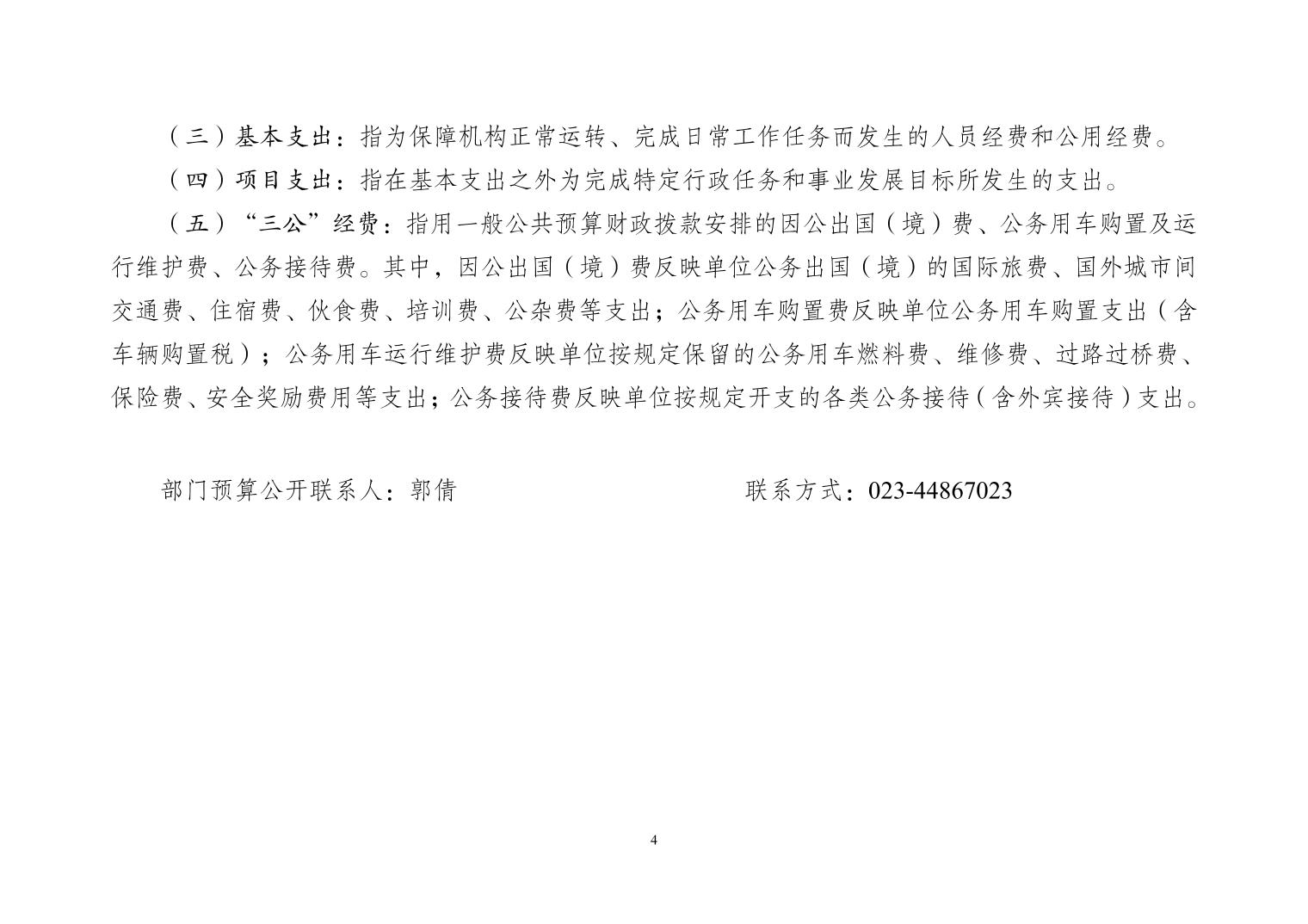 （三）基本支出：指为保障机构正常运转、完成日常工作任务而发生的人员经费和公用经费。

（四）项目支出：指在基本支出之外为完成特定行政任务和事业发展目标所发生的支出。

（五）“三公”经费：指用一般公共预算财政拨款安排的因公出国（境）费、公务用车购置及运行维护费、公务接待费。其中，因公出国（境）费反映单位公务出国（境）的国际旅费、国外城市间交通费、住宿费、伙食费、培训费、公杂费等支出；公务用车购置费反映单位公务用车购置支出（含车辆购置税）；公务用车运行维护费反映单位按规定保留的公务用车燃料费、维修费、过路过桥费、保险费、安全奖励费用等支出；公务接待费反映单位按规定开支的各类公务接待（含外宾接待）支出。

部门预算公开联系人：郭倩

联系方式：023-44867023

4